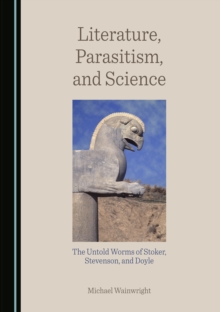 Literature, Parasitism, and Science

The Untold Worms of Stoker, Stevenson, and Doyle

Michael Wainwright